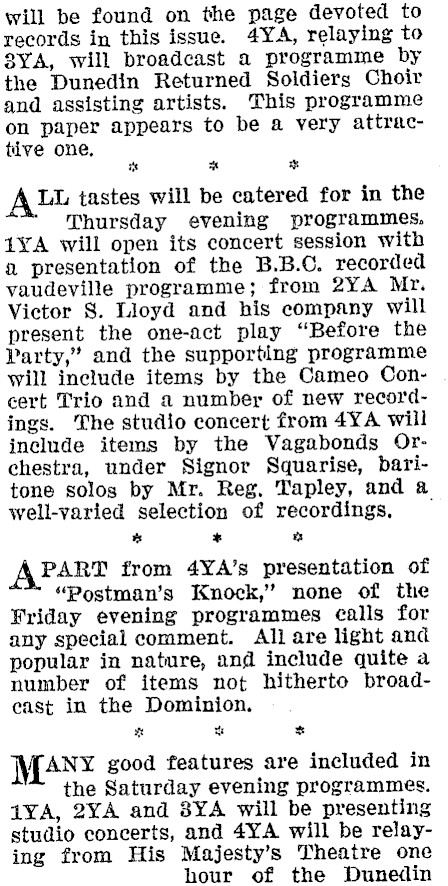 will be found on the page devoted to records in this issue. 4YA, relaying to 3YA, will broadcast a programme by the Dunedin Returned Soldiers Choir and assisting artists. This programme on paper appears to be a very attractive one.

* * *

ALL tastes will be catered for in the Thursday evening programmes. 1YA will open its concert session with a presentation of the B.B.C. recorded vaudeville programme; from 2YA Mr. Victor S. Lloyd and his company will present the one-act play "Before the Party," and the supporting programme will include items by the Cameo Concert Trio and a number of new recordings. The studio concert from 4YA will include items by the Vagabonds Orchestra, under Signor Squarise, baritone solos by Mr. Reg. Tapley, and a well-varied selection of recordings.

* * *

APART from 4YA's presentation of "Postman's Knock," none of the Friday evening programmes calls for any special comment. All are light and popular in nature, and include quite a number of items not hitherto broadcast in the Dominion.

* * *

MANY good features are included in the Saturday evening programmes. 1YA, 2YA and 3YA will be presenting studio concerts, and 4YA will be relaying from His Majesty's Theatre one hour of the Dunedin